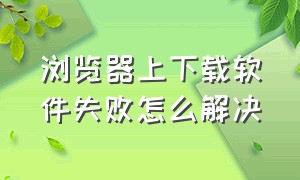 浏览器上下载软件失败怎么解决